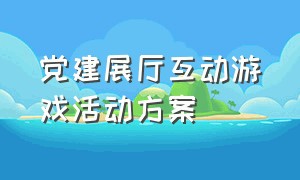 党建展厅互动游戏活动方案